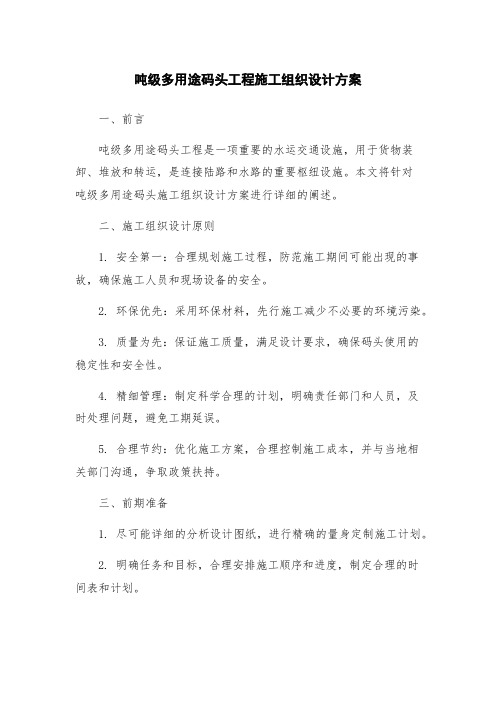 吨级多用途码头工程施工组织设计方案

一、前言

吨级多用途码头工程是一项重要的水运交通设施，用于货物装卸、堆放和转运，是连接陆路和水路的重要枢纽设施。本文将针对吨级多用途码头施工组织设计方案进行详细的阐述。

二、施工组织设计原则

1. 安全第一：合理规划施工过程，防范施工期间可能出现的事故，确保施工人员和现场设备的安全。

2. 环保优先：采用环保材料，先行施工减少不必要的环境污染。

3. 质量为先：保证施工质量，满足设计要求，确保码头使用的稳定性和安全性。

4. 精细管理：制定科学合理的计划，明确责任部门和人员，及时处理问题，避免工期延误。

5. 合理节约：优化施工方案，合理控制施工成本，并与当地相关部门沟通，争取政策扶持。

三、前期准备

1. 尽可能详细的分析设计图纸，进行精确的量身定制施工计划。

2. 明确任务和目标，合理安排施工顺序和进度，制定合理的时间表和计划。